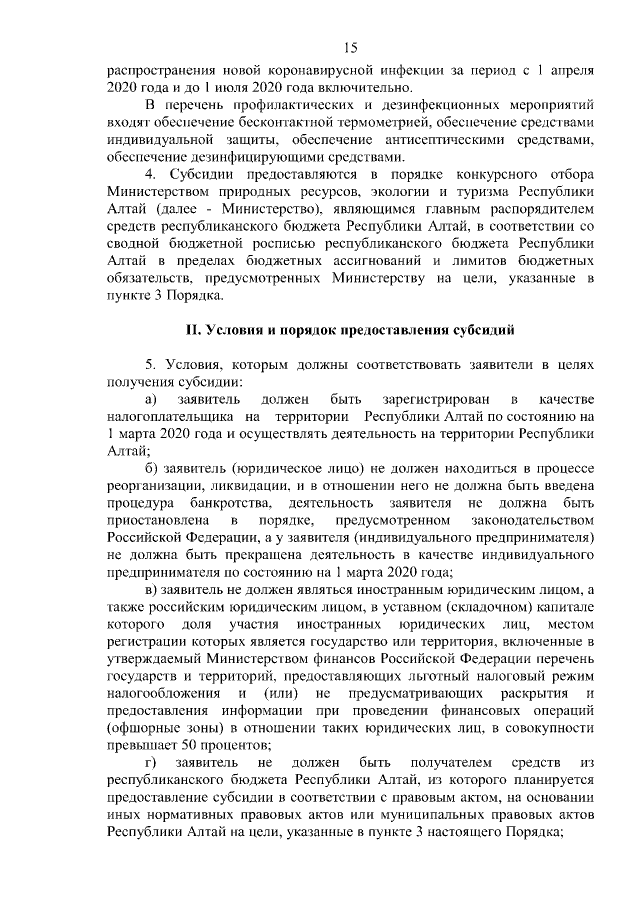 15

распространения новой коронавирусной инфекции за период с 1 апреля 2020 года и до 1 июля 2020 года включительно.

В перечень профилактических и дезинфекционных мероприятий входят обеспечение бесконтактной термометрией, обеспечение средствами индивидуальной защиты, обеспечение антисептическими средствами, обеспечение дезинфицирующими средствами.

4. Субсидии предоставляются в порядке конкурсного отбора Министерством природных ресурсов, экологии и туризма Республики Алтай (далее - Министерство), являющимся главным распорядителем средств республиканского бюджета Республики Алтай, в соответствии со сводной бюджетной росписью республиканского бюджета Республики Алтай в пределах бюджетных ассигнований и лимитов бюджетных обязательств, предусмотренных Министерству на цели, указанные в пункте 3 Порядка.

II. Условия и порядок предоставления субсидий

5. Условия, которым должны соответствовать заявители в целях получения субсидии:

а) заявитель должен быть зарегистрирован в качестве налогоплательщика на территории Республики Алтай по состоянию на 1 марта 2020 года и осуществлять деятельность на территории Республики Алтай;

б) заявитель (юридическое лицо) не должен находиться в процессе реорганизации, ликвидации, и в отношении него не должна быть введена процедура банкротства, деятельность заявителя не должна быть приостановлена в порядке, предусмотренном законодательством Российской Федерации, а у заявителя (индивидуального предпринимателя) не должна быть прекращена деятельность в качестве индивидуального предпринимателя по состоянию на 1 марта 2020 года;

в) заявитель не должен являться иностранным юридическим лицом, а также российским юридическим лицом, в уставном (складочном) капитале которого доля участия иностранных юридических лиц, местом регистрации которых является государство или территория, включенные в утверждаемый Министерством финансов Российской Федерации перечень государств и территорий, предоставляющих льготный налоговый режим налогообложения и (или) не предусматривающих раскрытия и предоставления информации при проведении финансовых операций (офшорные зоны) в отношении таких юридических лиц, в совокупности превышает 50 процентов;

г) заявитель не должен быть получателем средств из республиканского бюджета Республики Алтай, из которого планируется предоставление субсидии в соответствии с правовым актом, на основании иных нормативных правовых актов или муниципальных правовых актов Республики Алтай на цели, указанные в пункте 3 настоящего Порядка;